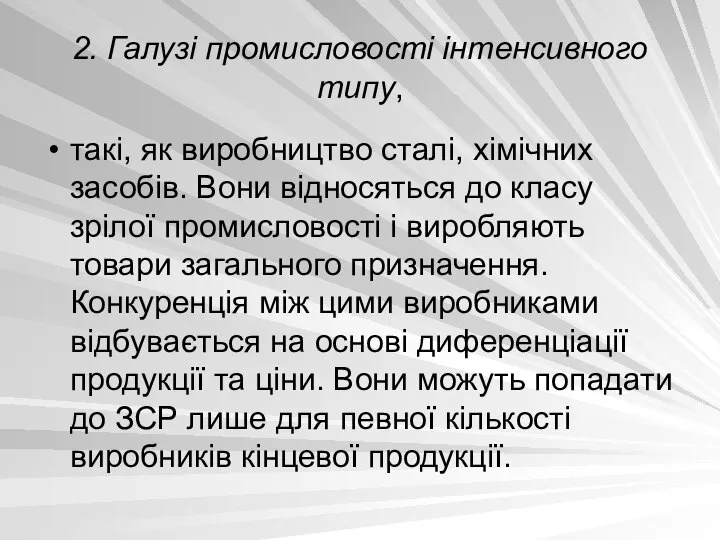 2. Галузі промисловості інтенсивного типу,

• такі, як виробництво сталі, хімічних засобів. Вони відносяться до класу зрілої промисловості і виробляють товари загального призначення. Конкуренція між цими виробниками відбувається на основі диференціації продукції та ціни. Вони можуть попадати до ЗСР лише для певної кількості виробників кінцевої продукції.